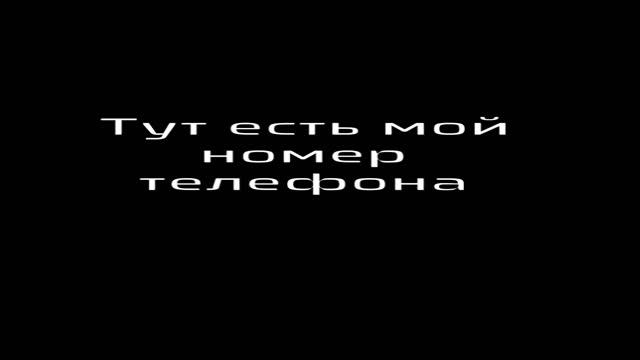 Тут есть мой номер телефона